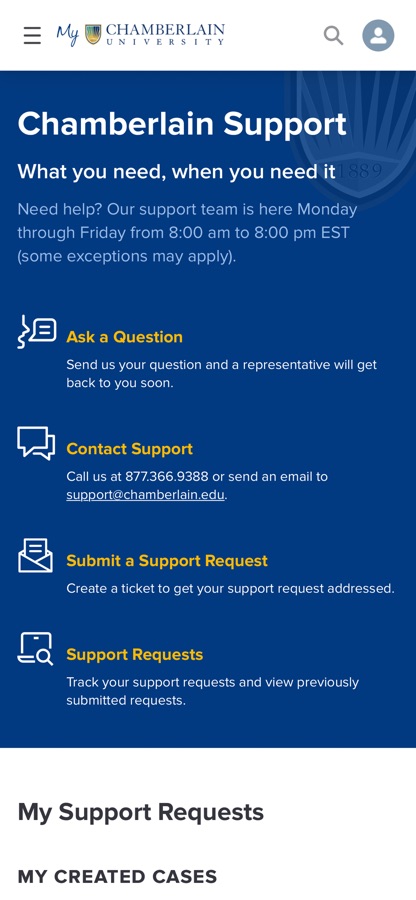 My CHAMBERLAIN UNIVERSITY

Chamberlain Support

What you need, when you need it

1889

Need help? Our support team is here Monday through Friday from 8:00 am to 8:00 pm EST (some exceptions may apply).

Ask a Question

Send us your question and a representative will get back to you soon.

Contact Support

Call us at 877.366.9388 or send an email to support@chamberlain.edu.

Submit a Support Request

Create a ticket to get your support request addressed.

Support Requests

Track your support requests and view previously submitted requests.

My Support Requests

MY CREATED CASES